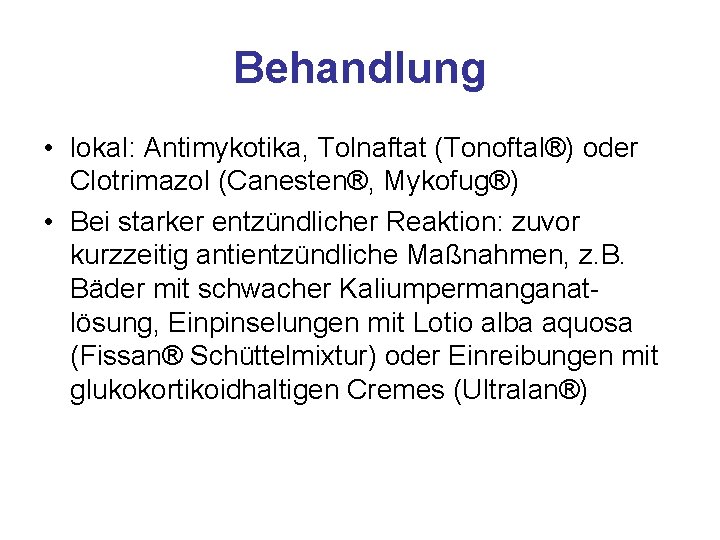 Behandlung

• lokal: Antimykotika, Tolnaftat (Tonoftal®) oder Clotrimazol (Canesten®, Mykofug®)

• Bei starker entzündlicher Reaktion: zuvor kurzzeitig antientzündliche Maßnahmen, z.B. Bäder mit schwacher Kaliumpermanganatlösung, Einpinselungen mit Lotio alba aquosa (Fissan® Schüttelmixtur) oder Einreibungen mit glukokortikoidhaltigen Cremes (Ultralan®)